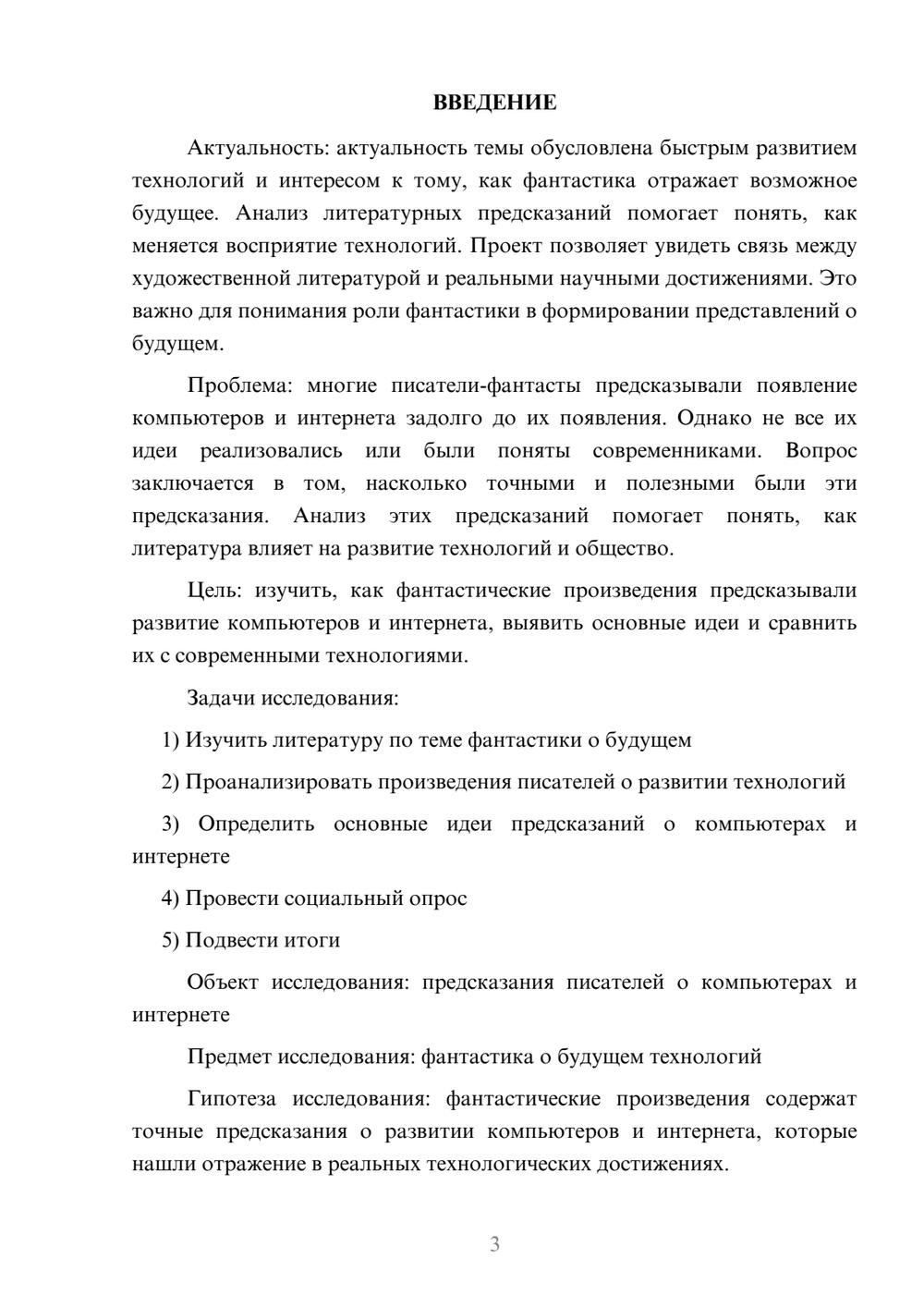 ВВЕДЕНИЕ

Актуальность: актуальность темы обусловлена быстрым развитием технологий и интересом к тому, как фантастика отражает возможное будущее. Анализ литературных предсказаний помогает понять, как меняется восприятие технологий. Проект позволяет увидеть связь между художественной литературой и реальными научными достижениями. Это важно для понимания роли фантастики в формировании представлений о будущем.

Проблема: многие писатели-фантасты предсказывали появление компьютеров и интернета задолго до их появления. Однако не все их идеи реализовались или были поняты современниками. Вопрос заключается в том, насколько точными и полезными были эти предсказания. Анализ этих предсказаний помогает понять, как литература влияет на развитие технологий и общество.

Цель: изучить, как фантастические произведения предсказывали развитие компьютеров и интернета, выявить основные идеи и сравнить их с современными технологиями.

Задачи исследования:

1) Изучить литературу по теме фантастики о будущем

2) Проанализировать произведения писателей о развитии технологий

3) Определить основные идеи предсказаний о компьютерах и интернете

4) Провести социальный опрос

5) Подвести итоги

Объект исследования: предсказания писателей о компьютерах и интернете

Предмет исследования: фантастика о будущем технологий

Гипотеза исследования: фантастические произведения содержат точные предсказания о развитии компьютеров и интернета, которые нашли отражение в реальных технологических достижениях.

3